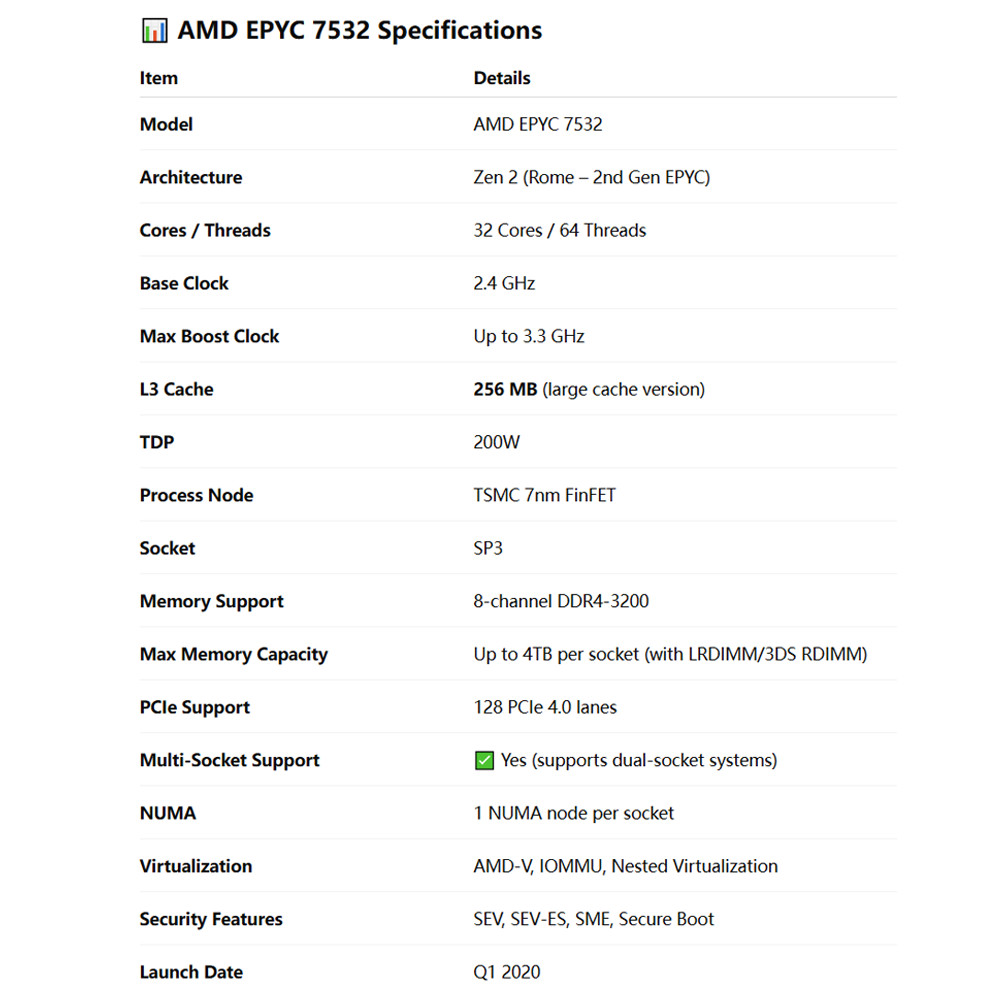 📊 AMD EPYC 7532 Specifications

| Item | Details |
|---|---|
| Model | AMD EPYC 7532 |
| Architecture | Zen 2 (Rome – 2nd Gen EPYC) |
| Cores / Threads | 32 Cores / 64 Threads |
| Base Clock | 2.4 GHz |
| Max Boost Clock | Up to 3.3 GHz |
| L3 Cache | 256 MB (large cache version) |
| TDP | 200W |
| Process Node | TSMC 7nm FinFET |
| Socket | SP3 |
| Memory Support | 8-channel DDR4-3200 |
| Max Memory Capacity | Up to 4TB per socket (with LRDIMM/3DS RDIMM) |
| PCIe Support | 128 PCIe 4.0 lanes |
| Multi-Socket Support | ✅ Yes (supports dual-socket systems) |
| NUMA | 1 NUMA node per socket |
| Virtualization | AMD-V, IOMMU, Nested Virtualization |
| Security Features | SEV, SEV-ES, SME, Secure Boot |
| Launch Date | Q1 2020 |